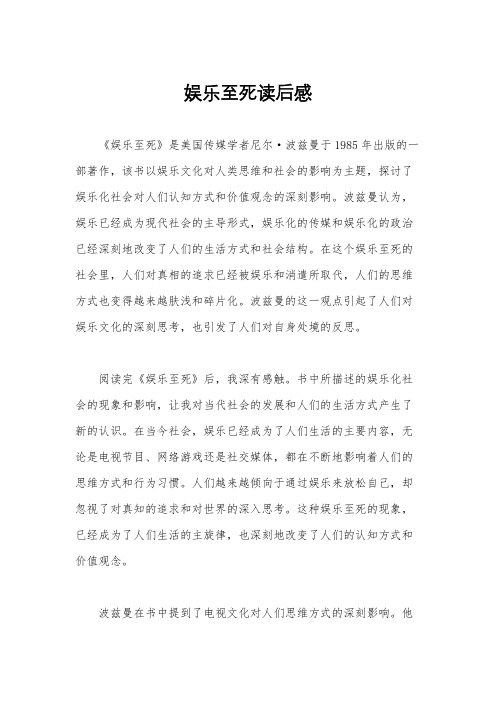 娱乐至死读后感

《娱乐至死》是美国传媒学者尼尔·波兹曼于1985年出版的一部著作，该书以娱乐文化对人类思维和社会的影响为主题，探讨了娱乐化社会对人们认知方式和价值观念的深刻影响。波兹曼认为，娱乐已经成为现代社会的主导形式，娱乐化的传媒和娱乐化的政治已经深刻地改变了人们的生活方式和社会结构。在这个娱乐至死的社会里，人们对真相的追求已经被娱乐和消遣所取代，人们的思维方式也变得越来越肤浅和碎片化。波兹曼的这一观点引起了人们对娱乐文化的深刻思考，也引发了人们对自身处境的反思。

阅读完《娱乐至死》后，我深有感触。书中所描述的娱乐化社会的现象和影响，让我对当代社会的发展和人们的生活方式产生了新的认识。在当今社会，娱乐已经成为了人们生活的主要内容，无论是电视节目、网络游戏还是社交媒体，都在不断地影响着人们的思维方式和行为习惯。人们越来越倾向于通过娱乐来放松自己，却忽视了对真知的追求和对世界的深入思考。这种娱乐至死的现象，已经成为了人们生活的主旋律，也深刻地改变了人们的认知方式和价值观念。

波兹曼在书中提到了电视文化对人们思维方式的深刻影响。他